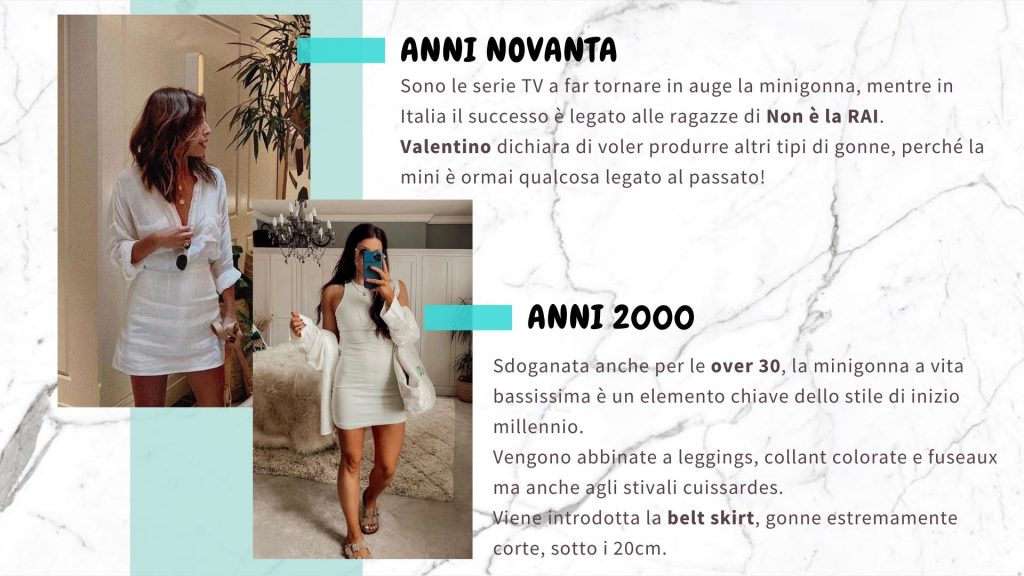 ANNI NOVANTA

Sono le serie TV a far tornare in auge la minigonna, mentre in Italia il successo è legato alle ragazze di Non è la RAI.
Valentino dichiara di voler produrre altri tipi di gonne, perché la mini è ormai qualcosa legato al passato!

ANNI 2000

Sdoganata anche per le over 30, la minigonna a vita bassissima è un elemento chiave dello stile di inizio millennio.
Vengono abbinate a leggings, collant colorate e fuseaux ma anche agli stivali cuissardes.
Viene introdotta la belt skirt, gonne estremamente corte, sotto i 20cm.